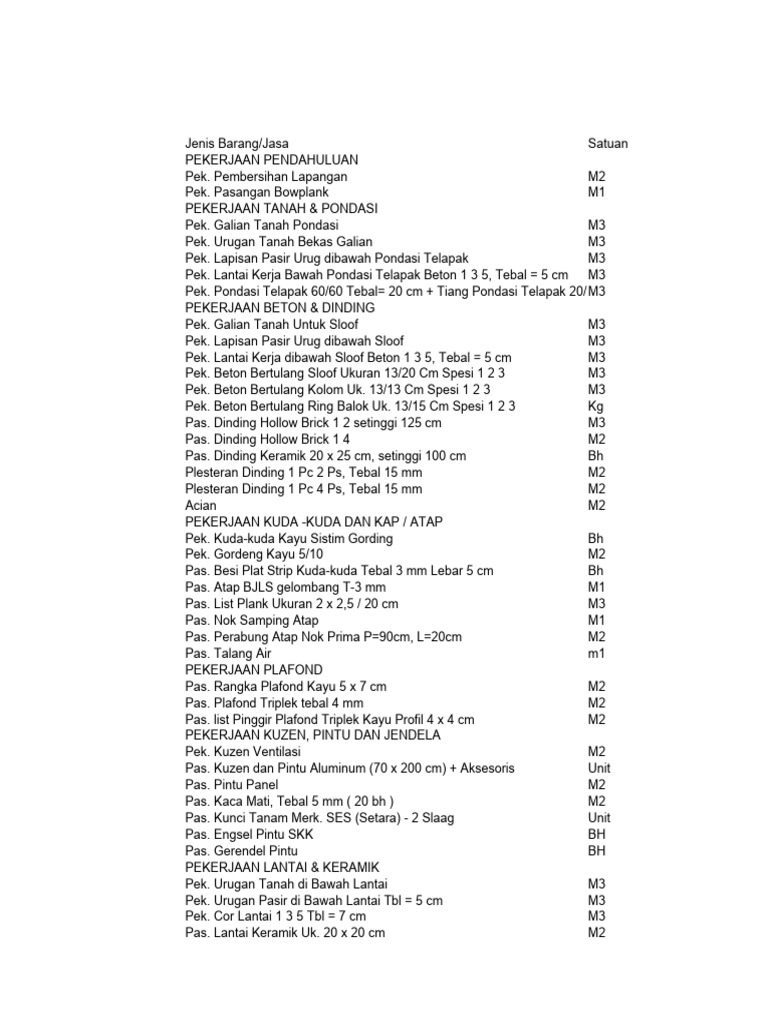 | Jenis Barang/Jasa | Satuan |
|---|---|
| PEKERJAAN PENDAHULUAN | |
| Pek. Pembersihan Lapangan | M2 |
| Pek. Pasangan Bowplank | M1 |
| PEKERJAAN TANAH & PONDASI | |
| Pek. Galian Tanah Pondasi | M3 |
| Pek. Urugan Tanah Bekas Galian | M3 |
| Pek. Lapisan Pasir Urug dibawah Pondasi Telapak | M3 |
| Pek. Lantai Kerja Bawah Pondasi Telapak Beton 1 3 5, Tebal = 5 cm | M3 |
| Pek. Pondasi Telapak 60/60 Tebal= 20 cm + Tiang Pondasi Telapak 20/ | M3 |
| PEKERJAAN BETON & DINDING | |
| Pek. Galian Tanah Untuk Sloof | M3 |
| Pek. Lapisan Pasir Urug dibawah Sloof | M3 |
| Pek. Lantai Kerja dibawah Sloof Beton 1 3 5, Tebal = 5 cm | M3 |
| Pek. Beton Bertulang Sloof Ukuran 13/20 Cm Spesi 1 2 3 | M3 |
| Pek. Beton Bertulang Kolom Uk. 13/13 Cm Spesi 1 2 3 | M3 |
| Pek. Beton Bertulang Ring Balok Uk. 13/15 Cm Spesi 1 2 3 | Kg |
| Pas. Dinding Hollow Brick 1 2 setinggi 125 cm | M3 |
| Pas. Dinding Hollow Brick 1 4 | M2 |
| Pas. Dinding Keramik 20 x 25 cm, setinggi 100 cm | Bh |
| Plesteran Dinding 1 Pc 2 Ps, Tebal 15 mm | M2 |
| Plesteran Dinding 1 Pc 4 Ps, Tebal 15 mm | M2 |
| Acian | M2 |
| PEKERJAAN KUDA -KUDA DAN KAP / ATAP | |
| Pek. Kuda-kuda Kayu Sistim Gording | Bh |
| Pek. Gordeng Kayu 5/10 | M2 |
| Pas. Besi Plat Strip Kuda-kuda Tebal 3 mm Lebar 5 cm | Bh |
| Pas. Atap BJLS gelombang T-3 mm | M1 |
| Pas. List Plank Ukuran 2 x 2,5 / 20 cm | M3 |
| Pas. Nok Samping Atap | M1 |
| Pas. Perabung Atap Nok Prima P=90cm, L=20cm | M2 |
| Pas. Talang Air | m1 |
| PEKERJAAN PLAFOND | |
| Pas. Rangka Plafond Kayu 5 x 7 cm | M2 |
| Pas. Plafond Triplek tebal 4 mm | M2 |
| Pas. list Pinggir Plafond Triplek Kayu Profil 4 x 4 cm | M2 |
| PEKERJAAN KUZEN, PINTU DAN JENDELA | |
| Pek. Kuzen Ventilasi | M2 |
| Pas. Kuzen dan Pintu Aluminum (70 x 200 cm) + Aksesoris | Unit |
| Pas. Pintu Panel | M2 |
| Pas. Kaca Mati, Tebal 5 mm ( 20 bh ) | M2 |
| Pas. Kunci Tanam Merk. SES (Setara) - 2 Slaag | Unit |
| Pas. Engsel Pintu SKK | BH |
| Pas. Gerendel Pintu | BH |
| PEKERJAAN LANTAI & KERAMIK | |
| Pek. Urugan Tanah di Bawah Lantai | M3 |
| Pek. Urugan Pasir di Bawah Lantai Tbl = 5 cm | M3 |
| Pek. Cor Lantai 1 3 5 Tbl = 7 cm | M3 |
| Pas. Lantai Keramik Uk. 20 x 20 cm | M2 |